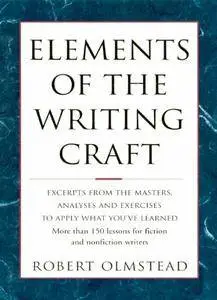 ELEMENTS OF THE WRITING CRAFT

EXCERPTS FROM THE MASTERS, ANALYSES AND EXERCISES TO APPLY WHAT YOU'VE LEARNED
More than 150 lessons for fiction and nonfiction writers

ROBERT OLMSTEAD